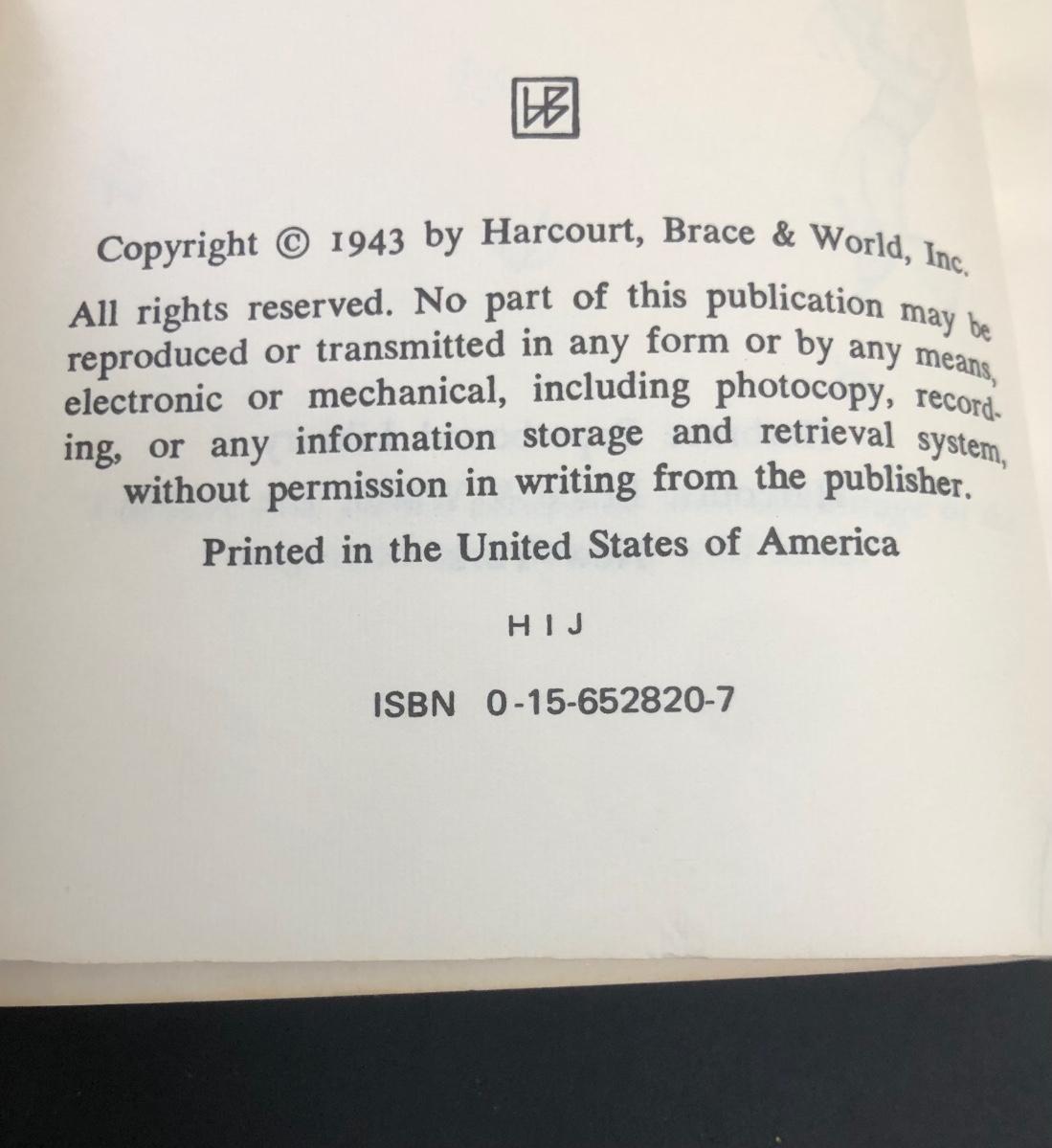 HB

Copyright © 1943 by Harcourt, Brace & World, Inc.

All rights reserved. No part of this publication may be reproduced or transmitted in any form or by any means, electronic or mechanical, including photocopy, recording, or any information storage and retrieval system, without permission in writing from the publisher.

Printed in the United States of America

H I J

ISBN 0-15-652820-7